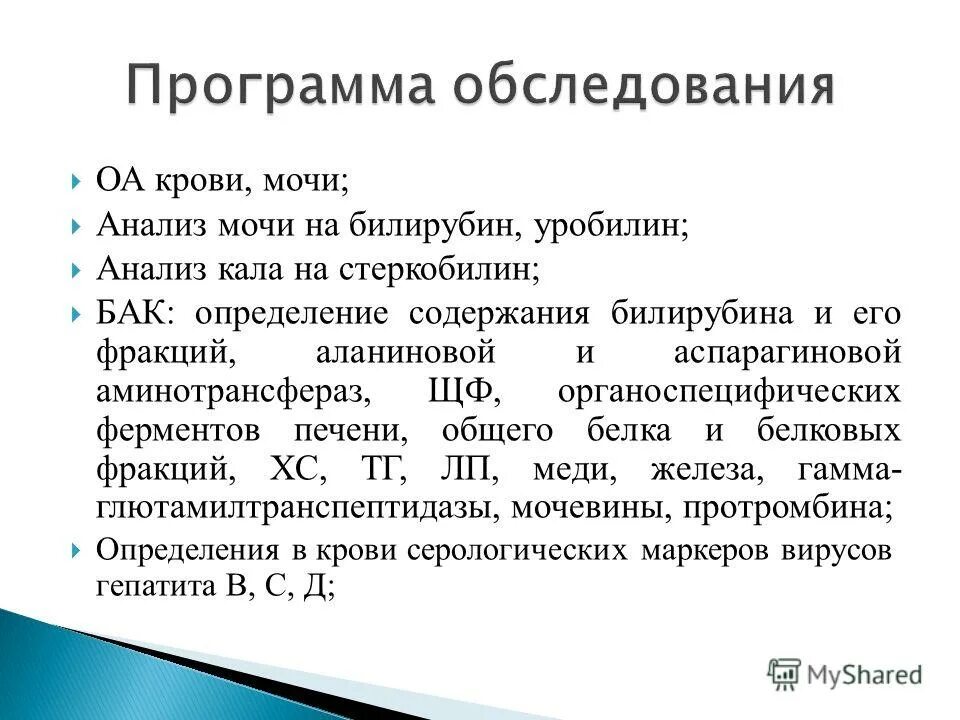 Программа обследования

ОА крови, мочи;

Анализ мочи на билирубин, уробилин;

Анализ кала на стеркобилин;

БАК: определение содержания билирубина и его фракций, аланиновой и аспарагиновой аминотрансфераз, ЩФ, органоспецифических ферментов печени, общего белка и белковых фракций, ХС, ТГ, ЛП, меди, железа, гамма-глютамилтранспептидазы, мочевины, протромбина;

Определения в крови серологических маркеров вирусов гепатита В, С, Д;

MyShared